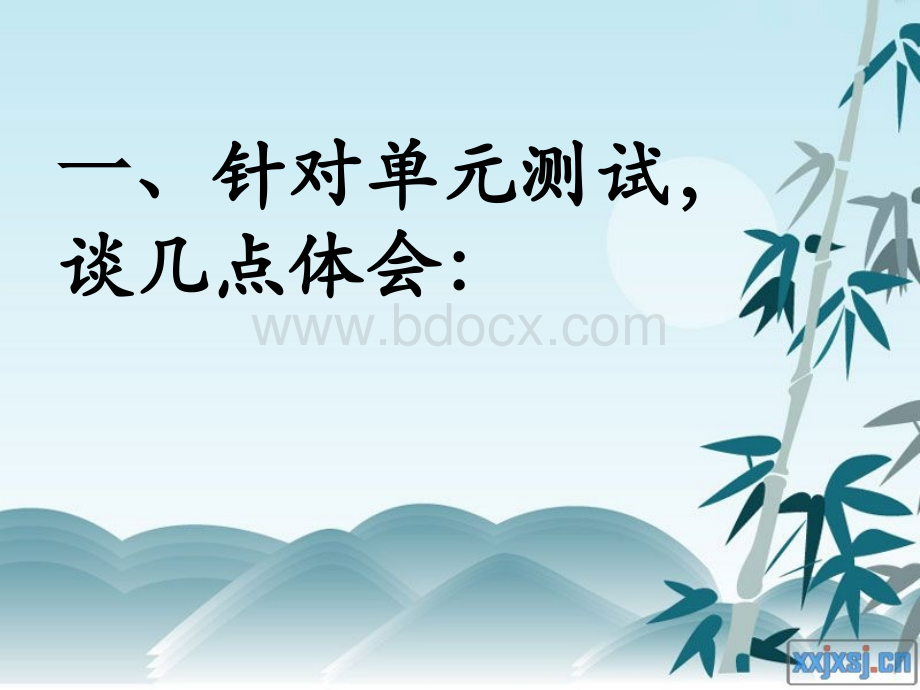 一、针对单元测试，谈几点体会：

www.bdocx.com

xxjxsj.cn